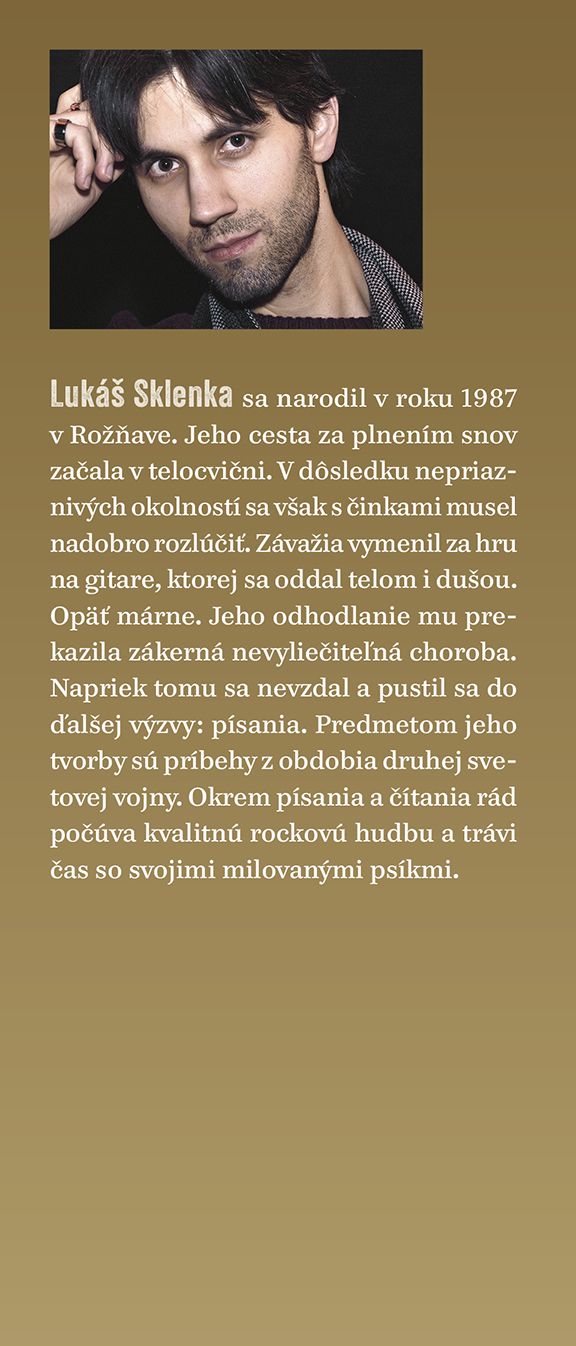 Lukáš Sklenka sa narodil v roku 1987 v Rožňave. Jeho cesta za plnením snov začala v telocvični. V dôsledku nepriaznivých okolností sa však s činkami musel nadobro rozlúčiť. Závažia vymenil za hru na gitare, ktorej sa oddal telom i dušou. Opäť márne. Jeho odhodlanie mu prekazila zákerná nevyliečiteľná choroba. Napriek tomu sa nevzdal a pustil sa do ďalšej výzvy: písania. Predmetom jeho tvorby sú príbehy z obdobia druhej svetovej vojny. Okrem písania a čítania rád počúva kvalitnú rockovú hudbu a trávi čas so svojimi milovanými psíkmi.